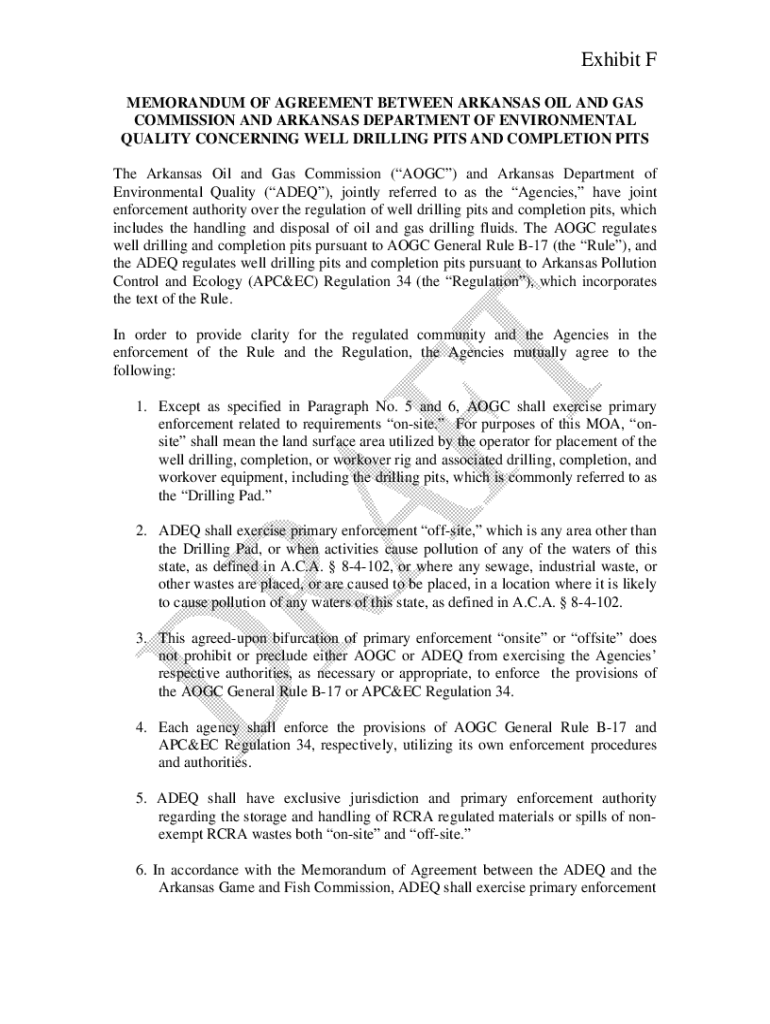 Exhibit F

MEMORANDUM OF AGREEMENT BETWEEN ARKANSAS OIL AND GAS COMMISSION AND ARKANSAS DEPARTMENT OF ENVIRONMENTAL QUALITY CONCERNING WELL DRILLING PITS AND COMPLETION PITS

The Arkansas Oil and Gas Commission ("AOGC") and Arkansas Department of Environmental Quality ("ADEQ"), jointly referred to as the "Agencies," have joint enforcement authority over the regulation of well drilling pits and completion pits, which includes the handling and disposal of oil and gas drilling fluids. The AOGC regulates well drilling and completion pits pursuant to AOGC General Rule B-17 (the "Rule"), and the ADEQ regulates well drilling pits and completion pits pursuant to Arkansas Pollution Control and Ecology (APC&EC) Regulation 34 (the "Regulation"), which incorporates the text of the Rule.

In order to provide clarity for the regulated community and the Agencies in the enforcement of the Rule and the Regulation, the Agencies mutually agree to the following:

1. Except as specified in Paragraph No. 5 and 6, AOGC shall exercise primary enforcement related to requirements "on-site." For purposes of this MOA, "on-site" shall mean the land surface area utilized by the operator for placement of the well drilling, completion, or workover rig and associated drilling, completion, and workover equipment, including the drilling pits, which is commonly referred to as the "Drilling Pad."

2. ADEQ shall exercise primary enforcement "off-site," which is any area other than the Drilling Pad, or when activities cause pollution of any of the waters of this state, as defined in A.C.A. § 8-4-102, or where any sewage, industrial waste, or other wastes are placed, or are caused to be placed, in a location where it is likely to cause pollution of any waters of this state, as defined in A.C.A. § 8-4-102.

3. This agreed-upon bifurcation of primary enforcement "onsite" or "offsite" does not prohibit or preclude either AOGC or ADEQ from exercising the Agencies' respective authorities, as necessary or appropriate, to enforce the provisions of the AOGC General Rule B-17 or APC&EC Regulation 34.

4. Each agency shall enforce the provisions of AOGC General Rule B-17 and APC&EC Regulation 34, respectively, utilizing its own enforcement procedures and authorities.

5. ADEQ shall have exclusive jurisdiction and primary enforcement authority regarding the storage and handling of RCRA regulated materials or spills of non-exempt RCRA wastes both "on-site" and "off-site."

6. In accordance with the Memorandum of Agreement between the ADEQ and the Arkansas Game and Fish Commission, ADEQ shall exercise primary enforcement

DRAFT